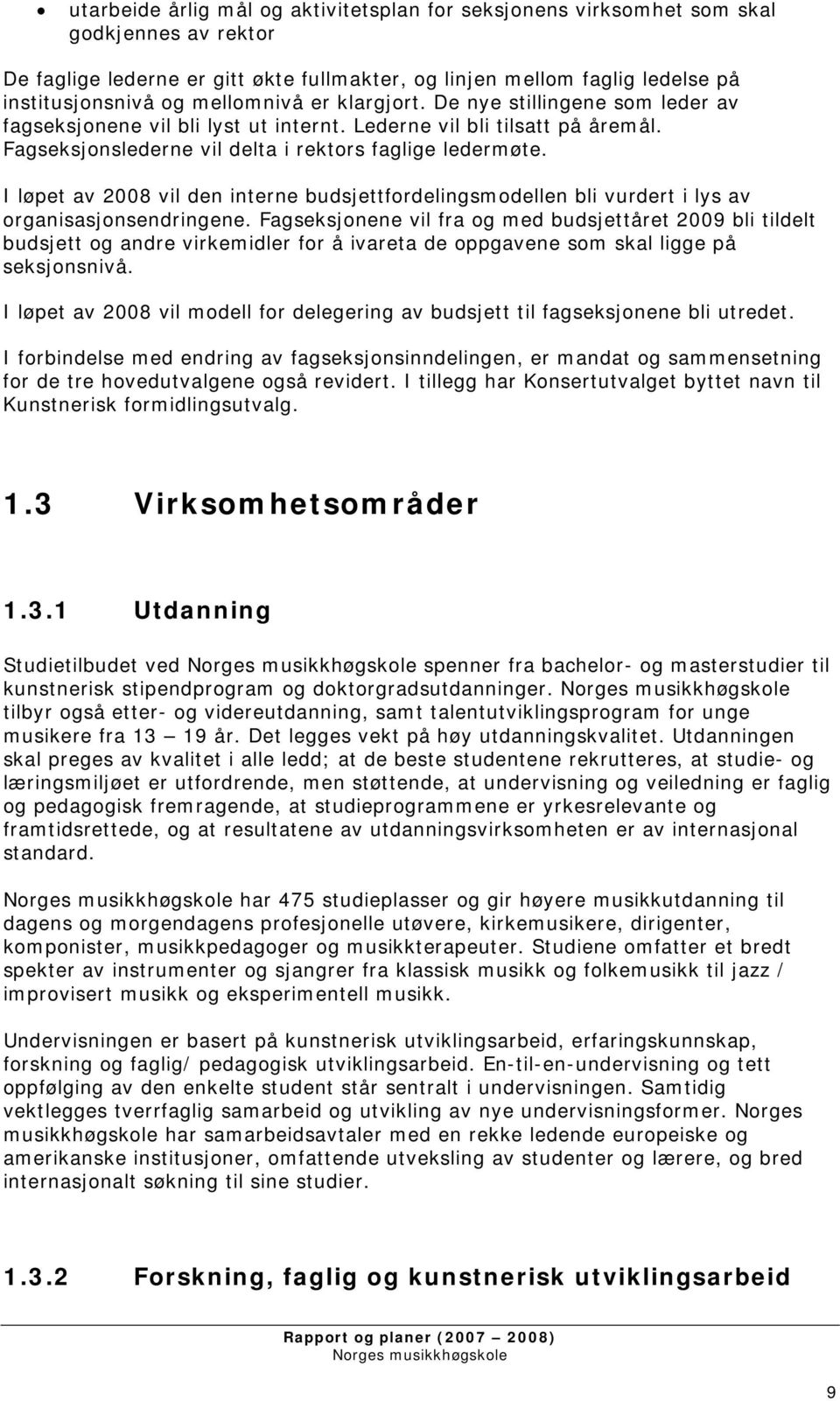 • utarbeide årlig mål og aktivitetsplan for seksjonens virksomhet som skal godkjennes av rektor

De faglige lederne er gitt økte fullmakter, og linjen mellom faglig ledelse på institusjonsnivå og mellomnivå er klargjort. De nye stillingene som leder av fagseksjonene vil bli lyst ut internt. Lederne vil bli tilsatt på åremål. Fagseksjonslederne vil delta i rektors faglige ledermøte.

I løpet av 2008 vil den interne budsjettfordelingsmodellen bli vurdert i lys av organisasjonsendringene. Fagseksjonene vil fra og med budsjettåret 2009 bli tildelt budsjett og andre virkemidler for å ivareta de oppgavene som skal ligge på seksjonsnivå.

I løpet av 2008 vil modell for delegering av budsjett til fagseksjonene bli utredet.

I forbindelse med endring av fagseksjonsinndelingen, er mandat og sammensetning for de tre hovedutvalgene også revidert. I tillegg har Konsertutvalget byttet navn til Kunstnerisk formidlingsutvalg.

1.3 Virksomhetsområder

1.3.1 Utdanning

Studietilbudet ved Norges musikkhøgskole spenner fra bachelor- og masterstudier til kunstnerisk stipendprogram og doktorgradsutdanninger. Norges musikkhøgskole tilbyr også etter- og videreutdanning, samt talentutviklingsprogram for unge musikere fra 13 — 19 år. Det legges vekt på høy utdanningskvalitet. Utdanningen skal preges av kvalitet i alle ledd; at de beste studentene rekrutteres, at studie- og læringsmiljøet er utfordrende, men støttende, at undervisning og veiledning er faglig og pedagogisk fremragende, at studieprogrammene er yrkesrelevante og framtidsrettede, og at resultatene av utdanningsvirksomheten er av internasjonal standard.

Norges musikkhøgskole har 475 studieplasser og gir høyere musikkutdanning til dagens og morgendagens profesjonelle utøvere, kirkemusikere, dirigenter, komponister, musikkpedagoger og musikkterapeuter. Studiene omfatter et bredt spekter av instrumenter og sjangrer fra klassisk musikk og folkemusikk til jazz / improvisert musikk og eksperimentell musikk.

Undervisningen er basert på kunstnerisk utviklingsarbeid, erfaringskunnskap, forskning og faglig/ pedagogisk utviklingsarbeid. En-til-en-undervisning og tett oppfølging av den enkelte student står sentralt i undervisningen. Samtidig vektlegges tverrfaglig samarbeid og utvikling av nye undervisningsformer. Norges musikkhøgskole har samarbeidsavtaler med en rekke ledende europeiske og amerikanske institusjoner, omfattende utveksling av studenter og lærere, og bred internasjonalt søkning til sine studier.

1.3.2 Forskning, faglig og kunstnerisk utviklingsarbeid

Rapport og planer (2007 — 2008)
Norges musikkhøgskole

9